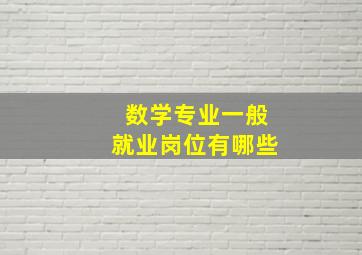 数学专业一般
就业岗位有哪些